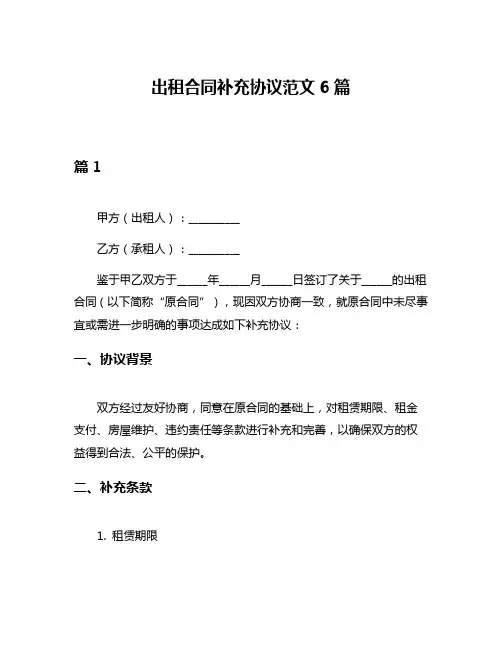 出租合同补充协议范文 6 篇

篇 1

甲方（出租人）：________

乙方（承租人）：________

鉴于甲乙双方于_____年_____月_____日签订了关于_____的出租合同（以下简称“原合同”），现因双方协商一致，就原合同中未尽事宜或需进一步明确的事项达成如下补充协议：

一、协议背景

双方经过友好协商，同意在原合同的基础上，对租赁期限、租金支付、房屋维护、违约责任等条款进行补充和完善，以确保双方的权益得到合法、公平的保护。

二、补充条款

1. 租赁期限